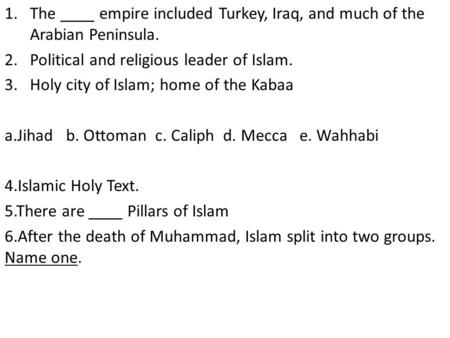 1. The ____ empire included Turkey, Iraq, and much of the Arabian Peninsula.
2. Political and religious leader of Islam.
3. Holy city of Islam; home of the Kabaa

a.Jihad b. Ottoman c. Caliph d. Mecca e. Wahhabi

4.Islamic Holy Text.
5.There are ____ Pillars of Islam
6.After the death of Muhammad, Islam split into two groups. Name one.